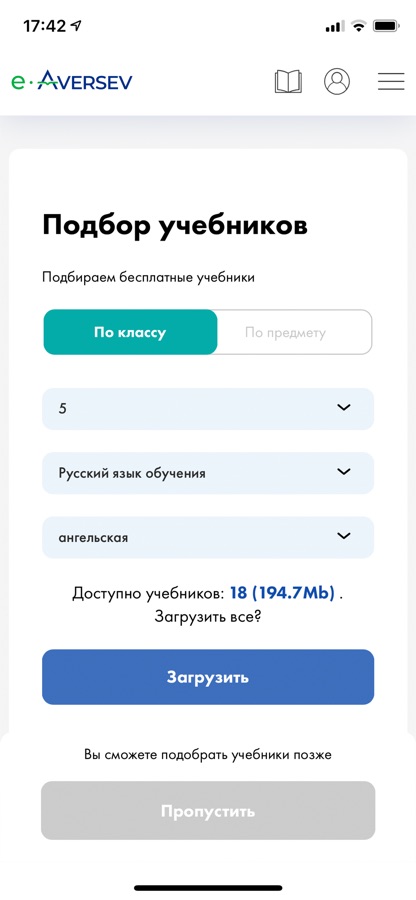 17:42

e·AVERSEV

Подбор учебников

Подбираем бесплатные учебники

По классу

По предмету

5

Русский язык обучения

ангельская

Доступно учебников: 18 (194.7Mb) .
Загрузить все?

Загрузить

Вы сможете подобрать учебники позже

Пропустить